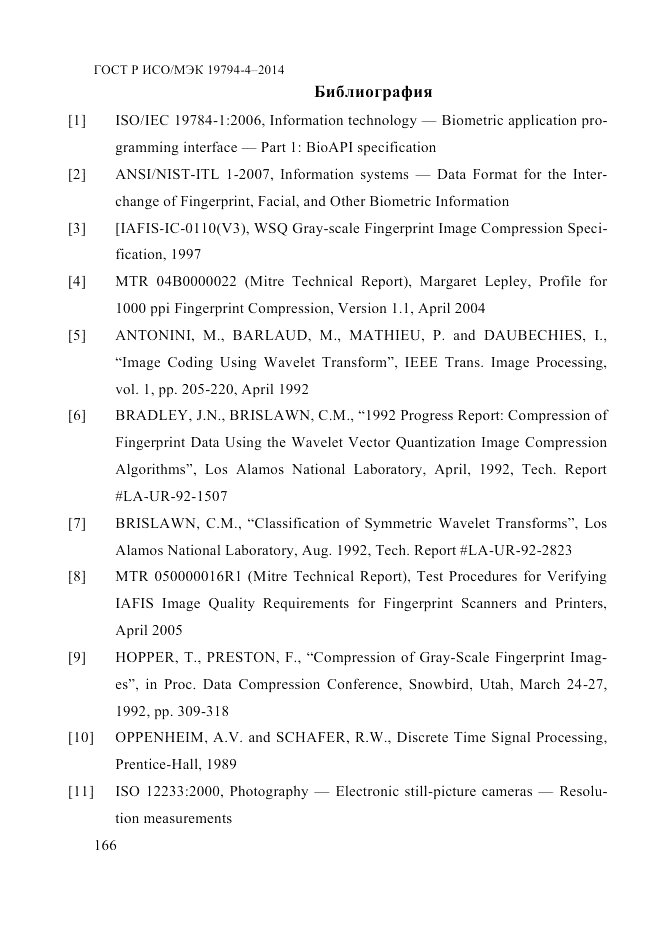 ГОСТ Р ИСО/МЭК 19794-4–2014

Библиография

[1] ISO/IEC 19784-1:2006, Information technology — Biometric application programming interface — Part 1: BioAPI specification

[2] ANSI/NIST-ITL 1-2007, Information systems — Data Format for the Interchange of Fingerprint, Facial, and Other Biometric Information

[3] [IAFIS-IC-0110(V3), WSQ Gray-scale Fingerprint Image Compression Specification, 1997

[4] MTR 04B0000022 (Mitre Technical Report), Margaret Lepley, Profile for 1000 ppi Fingerprint Compression, Version 1.1, April 2004

[5] ANTONINI, M., BARLAUD, M., MATHIEU, P. and DAUBECHIES, I., “Image Coding Using Wavelet Transform”, IEEE Trans. Image Processing, vol. 1, pp. 205-220, April 1992

[6] BRADLEY, J.N., BRISLAWN, C.M., “1992 Progress Report: Compression of Fingerprint Data Using the Wavelet Vector Quantization Image Compression Algorithms”, Los Alamos National Laboratory, April, 1992, Tech. Report #LA-UR-92-1507

[7] BRISLAWN, C.M., “Classification of Symmetric Wavelet Transforms”, Los Alamos National Laboratory, Aug. 1992, Tech. Report #LA-UR-92-2823

[8] MTR 050000016R1 (Mitre Technical Report), Test Procedures for Verifying IAFIS Image Quality Requirements for Fingerprint Scanners and Printers, April 2005

[9] HOPPER, T., PRESTON, F., “Compression of Gray-Scale Fingerprint Images”, in Proc. Data Compression Conference, Snowbird, Utah, March 24-27, 1992, pp. 309-318

[10] OPPENHEIM, A.V. and SCHAFER, R.W., Discrete Time Signal Processing, Prentice-Hall, 1989

[11] ISO 12233:2000, Photography — Electronic still-picture cameras — Resolution measurements

166